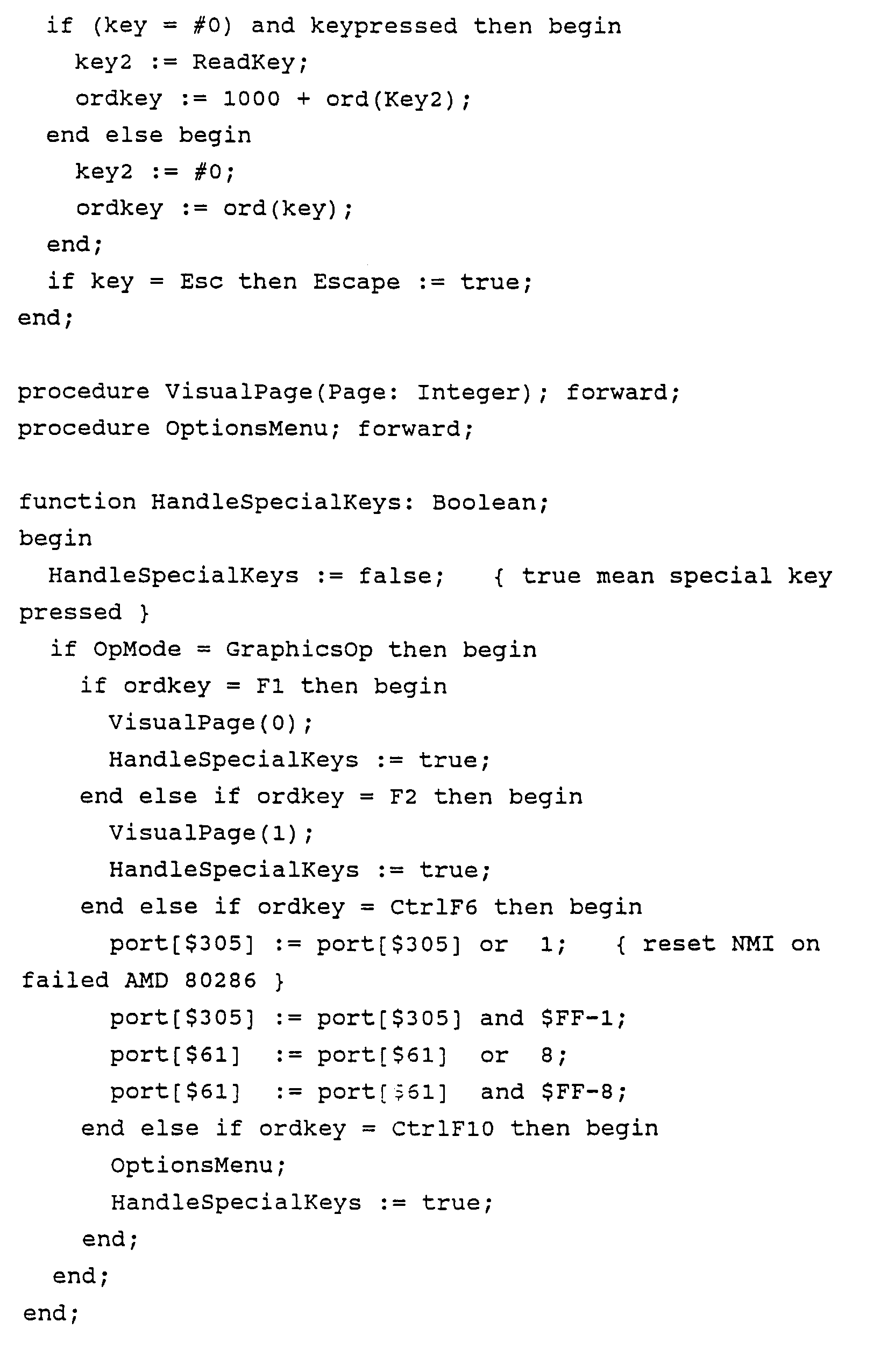 if (key = #0) and keypressed then begin
    key2 := ReadKey;
    ordkey := 1000 + ord(Key2);
  end else begin
    key2 := #0;
    ordkey := ord(key);
  end;
  if key = Esc then Escape := true;
end;

procedure VisualPage(Page: Integer); forward;
procedure OptionsMenu; forward;

function HandleSpecialKeys: Boolean;
begin
  HandleSpecialKeys := false;   { true mean special key pressed }
  if OpMode = GraphicsOp then begin
    if ordkey = F1 then begin
      VisualPage(0);
      HandleSpecialKeys := true;
    end else if ordkey = F2 then begin
      VisualPage(1);
      HandleSpecialKeys := true;
    end else if ordkey = CtrlF6 then begin
      port[$305] := port[$305] or  1;   { reset NMI on failed AMD 80286 }
      port[$305] := port[$305] and $FF-1;
      port[$61]  := port[$61]  or  8;
      port[$61]  := port[$61]  and $FF-8;
    end else if ordkey = CtrlF10 then begin
      OptionsMenu;
      HandleSpecialKeys := true;
    end;
  end;
end;